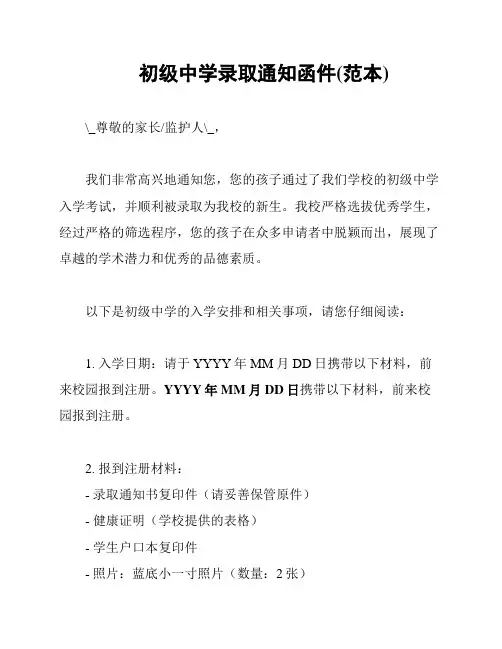 初级中学录取通知函件(范本)

\_尊敬的家长/监护人\_，

我们非常高兴地通知您，您的孩子通过了我们学校的初级中学入学考试，并顺利被录取为我校的新生。我校严格选拔优秀学生，经过严格的筛选程序，您的孩子在众多申请者中脱颖而出，展现了卓越的学术潜力和优秀的品德素质。

以下是初级中学的入学安排和相关事项，请您仔细阅读：

1. 入学日期：请于 YYYY 年 MM 月 DD 日携带以下材料，前来校园报到注册。YYYY 年 MM 月 DD 日携带以下材料，前来校园报到注册。

2. 报到注册材料：
- 录取通知书复印件（请妥善保管原件）
- 健康证明（学校提供的表格）
- 学生户口本复印件
- 照片：蓝底小一寸照片（数量：2 张）